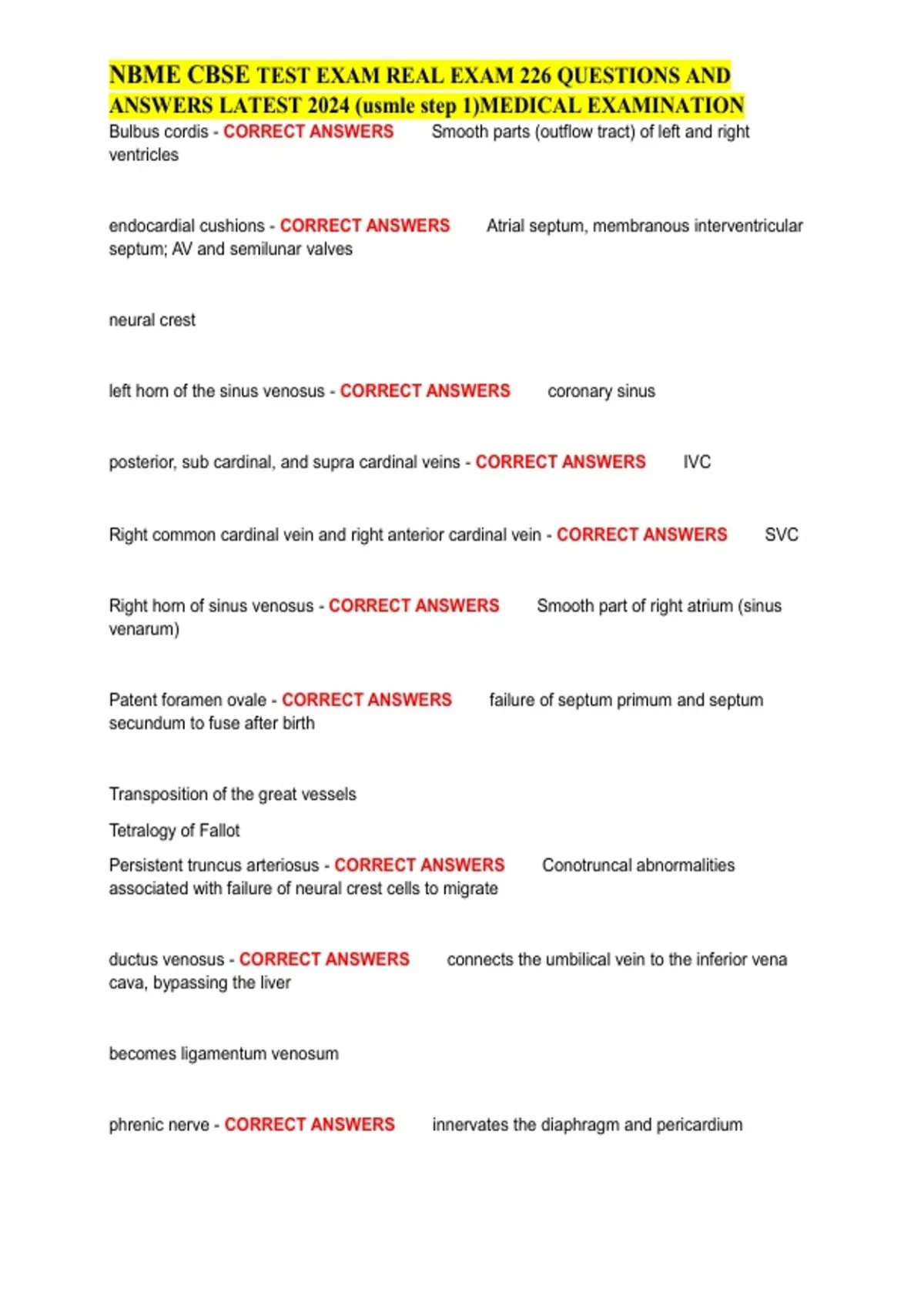 NBME CBSE TEST EXAM REAL EXAM 226 QUESTIONS AND ANSWERS LATEST 2024 (usmle step 1)MEDICAL EXAMINATION

Bulbus cordis - CORRECT ANSWERS Smooth parts (outflow tract) of left and right ventricles

endocardial cushions - CORRECT ANSWERS Atrial septum, membranous interventricular septum; AV and semilunar valves

neural crest

left horn of the sinus venosus - CORRECT ANSWERS coronary sinus

posterior, sub cardinal, and supra cardinal veins - CORRECT ANSWERS IVC

Right common cardinal vein and right anterior cardinal vein - CORRECT ANSWERS SVC

Right horn of sinus venosus - CORRECT ANSWERS Smooth part of right atrium (sinus venarum)

Patent foramen ovale - CORRECT ANSWERS failure of septum primum and septum secundum to fuse after birth

Transposition of the great vessels

Tetralogy of Fallot

Persistent truncus arteriosus - CORRECT ANSWERS Conotruncal abnormalities associated with failure of neural crest cells to migrate

ductus venosus - CORRECT ANSWERS connects the umbilical vein to the inferior vena cava, bypassing the liver

becomes ligamentum venosum

phrenic nerve - CORRECT ANSWERS innervates the diaphragm and pericardium